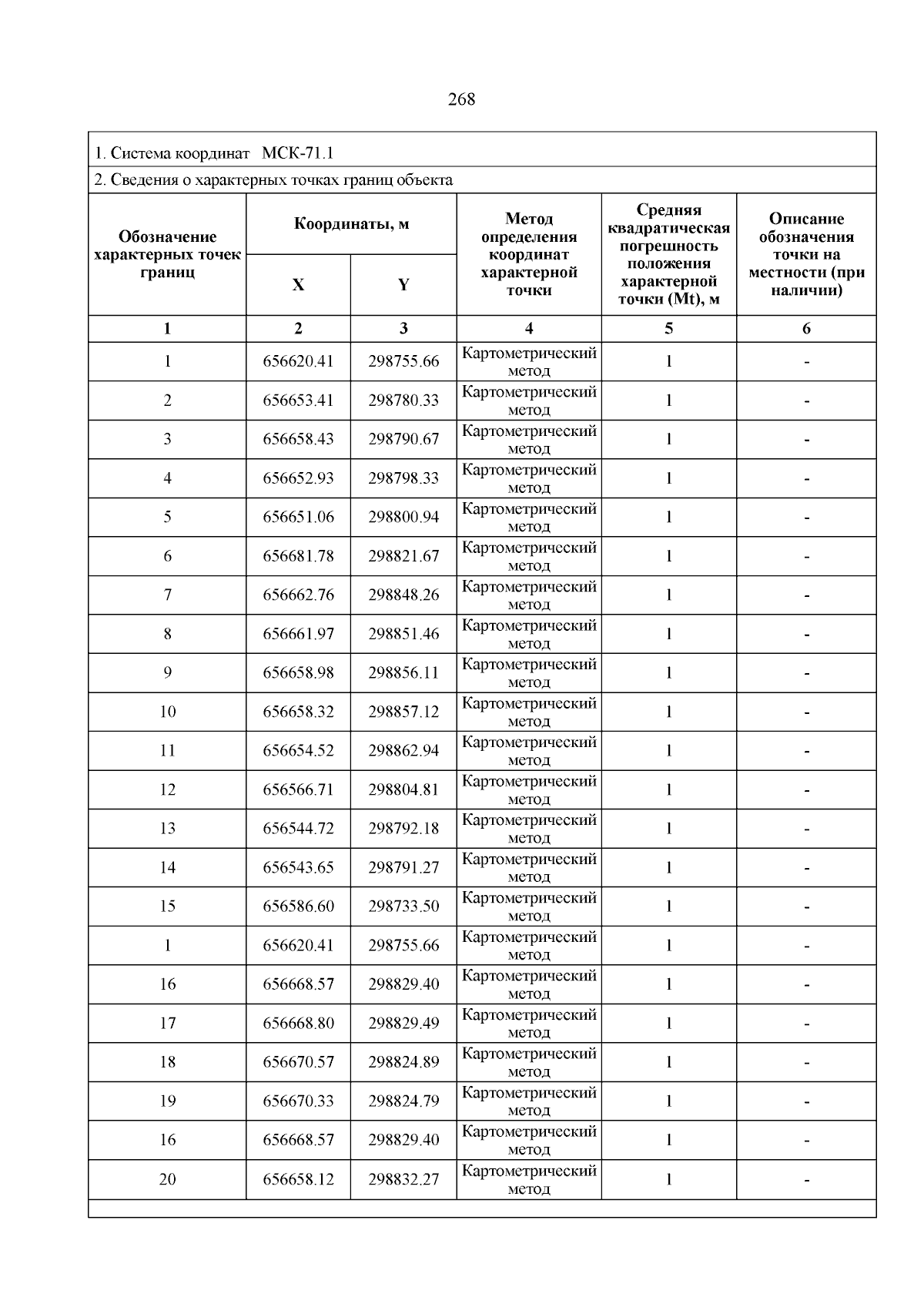 268

1. Система координат МСК-71.1

2. Сведения о характерных точках границ объекта

| Обозначение характерных точек границ | Координаты, м X | Координаты, м Y | Метод определения координат характерной точки | Средняя квадратическая погрешность положения характерной точки (Mt), м | Описание обозначения точки на местности (при наличии) |
|---|---|---|---|---|---|
| 1 | 2 | 3 | 4 | 5 | 6 |
| 1 | 656620.41 | 298755.66 | Картометрический метод | 1 | - |
| 2 | 656653.41 | 298780.33 | Картометрический метод | 1 | - |
| 3 | 656658.43 | 298790.67 | Картометрический метод | 1 | - |
| 4 | 656652.93 | 298798.33 | Картометрический метод | 1 | - |
| 5 | 656651.06 | 298800.94 | Картометрический метод | 1 | - |
| 6 | 656681.78 | 298821.67 | Картометрический метод | 1 | - |
| 7 | 656662.76 | 298848.26 | Картометрический метод | 1 | - |
| 8 | 656661.97 | 298851.46 | Картометрический метод | 1 | - |
| 9 | 656658.98 | 298856.11 | Картометрический метод | 1 | - |
| 10 | 656658.32 | 298857.12 | Картометрический метод | 1 | - |
| 11 | 656654.52 | 298862.94 | Картометрический метод | 1 | - |
| 12 | 656566.71 | 298804.81 | Картометрический метод | 1 | - |
| 13 | 656544.72 | 298792.18 | Картометрический метод | 1 | - |
| 14 | 656543.65 | 298791.27 | Картометрический метод | 1 | - |
| 15 | 656586.60 | 298733.50 | Картометрический метод | 1 | - |
| 1 | 656620.41 | 298755.66 | Картометрический метод | 1 | - |
| 16 | 656668.57 | 298829.40 | Картометрический метод | 1 | - |
| 17 | 656668.80 | 298829.49 | Картометрический метод | 1 | - |
| 18 | 656670.57 | 298824.89 | Картометрический метод | 1 | - |
| 19 | 656670.33 | 298824.79 | Картометрический метод | 1 | - |
| 16 | 656668.57 | 298829.40 | Картометрический метод | 1 | - |
| 20 | 656658.12 | 298832.27 | Картометрический метод | 1 | - |